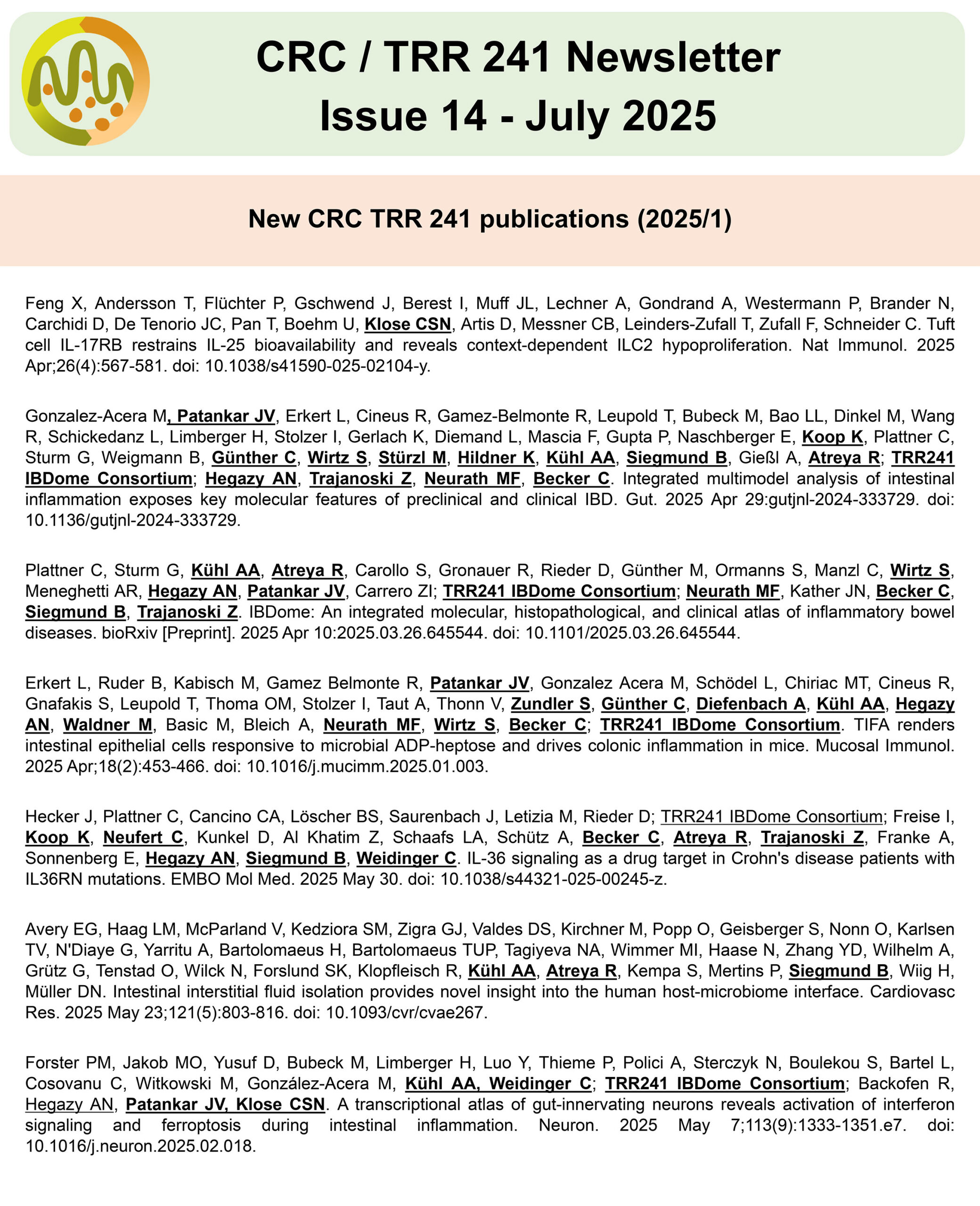 CRC / TRR 241 Newsletter
Issue 14 - July 2025

New CRC TRR 241 publications (2025/1)

Feng X, Andersson T, Flüchter P, Gschwend J, Berest I, Muff JL, Lechner A, Gondrand A, Westermann P, Brander N, Carchidi D, De Tenorio JC, Pan T, Boehm U, Klose CSN, Artis D, Messner CB, Leinders-Zufall T, Zufall F, Schneider C. Tuft cell IL-17RB restrains IL-25 bioavailability and reveals context-dependent ILC2 hypoproliferation. Nat Immunol. 2025 Apr;26(4):567-581. doi: 10.1038/s41590-025-02104-y.

Gonzalez-Acera M, Patankar JV, Erkert L, Cineus R, Gamez-Belmonte R, Leupold T, Bubeck M, Bao LL, Dinkel M, Wang R, Schickedanz L, Limberger H, Stolzer I, Gerlach K, Diemand L, Mascia F, Gupta P, Naschberger E, Koop K, Plattner C, Sturm G, Weigmann B, Günther C, Wirtz S, Stürzl M, Hildner K, Kühl AA, Siegmund B, Gießl A, Atreya R; TRR241 IBDome Consortium; Hegazy AN, Trajanoski Z, Neurath MF, Becker C. Integrated multimodel analysis of intestinal inflammation exposes key molecular features of preclinical and clinical IBD. Gut. 2025 Apr 29:gutjnl-2024-333729. doi: 10.1136/gutjnl-2024-333729.

Plattner C, Sturm G, Kühl AA, Atreya R, Carollo S, Gronauer R, Rieder D, Günther M, Ormanns S, Manzl C, Wirtz S, Meneghetti AR, Hegazy AN, Patankar JV, Carrero ZI; TRR241 IBDome Consortium; Neurath MF, Kather JN, Becker C, Siegmund B, Trajanoski Z. IBDome: An integrated molecular, histopathological, and clinical atlas of inflammatory bowel diseases. bioRxiv [Preprint]. 2025 Apr 10:2025.03.26.645544. doi: 10.1101/2025.03.26.645544.

Erkert L, Ruder B, Kabisch M, Gamez Belmonte R, Patankar JV, Gonzalez Acera M, Schödel L, Chiriac MT, Cineus R, Gnafakis S, Leupold T, Thoma OM, Stolzer I, Taut A, Thonn V, Zundler S, Günther C, Diefenbach A, Kühl AA, Hegazy AN, Waldner M, Basic M, Bleich A, Neurath MF, Wirtz S, Becker C; TRR241 IBDome Consortium. TIFA renders intestinal epithelial cells responsive to microbial ADP-heptose and drives colonic inflammation in mice. Mucosal Immunol. 2025 Apr;18(2):453-466. doi: 10.1016/j.mucimm.2025.01.003.

Hecker J, Plattner C, Cancino CA, Löscher BS, Saurenbach J, Letizia M, Rieder D; TRR241 IBDome Consortium; Freise I, Koop K, Neufert C, Kunkel D, Al Khatim Z, Schaafs LA, Schütz A, Becker C, Atreya R, Trajanoski Z, Franke A, Sonnenberg E, Hegazy AN, Siegmund B, Weidinger C. IL-36 signaling as a drug target in Crohn's disease patients with IL36RN mutations. EMBO Mol Med. 2025 May 30. doi: 10.1038/s44321-025-00245-z.

Avery EG, Haag LM, McParland V, Kedziora SM, Zigra GJ, Valdes DS, Kirchner M, Popp O, Geisberger S, Nonn O, Karlsen TV, N'Diaye G, Yarritu A, Bartolomaeus H, Bartolomaeus TUP, Tagiyeva NA, Wimmer MI, Haase N, Zhang YD, Wilhelm A, Grütz G, Tenstad O, Wilck N, Forslund SK, Klopfleisch R, Kühl AA, Atreya R, Kempa S, Mertins P, Siegmund B, Wiig H, Müller DN. Intestinal interstitial fluid isolation provides novel insight into the human host-microbiome interface. Cardiovasc Res. 2025 May 23;121(5):803-816. doi: 10.1093/cvr/cvae267.

Forster PM, Jakob MO, Yusuf D, Bubeck M, Limberger H, Luo Y, Thieme P, Polici A, Sterczyk N, Boulekou S, Bartel L, Cosovanu C, Witkowski M, González-Acera M, Kühl AA, Weidinger C; TRR241 IBDome Consortium; Backofen R, Hegazy AN, Patankar JV, Klose CSN. A transcriptional atlas of gut-innervating neurons reveals activation of interferon signaling and ferroptosis during intestinal inflammation. Neuron. 2025 May 7;113(9):1333-1351.e7. doi: 10.1016/j.neuron.2025.02.018.